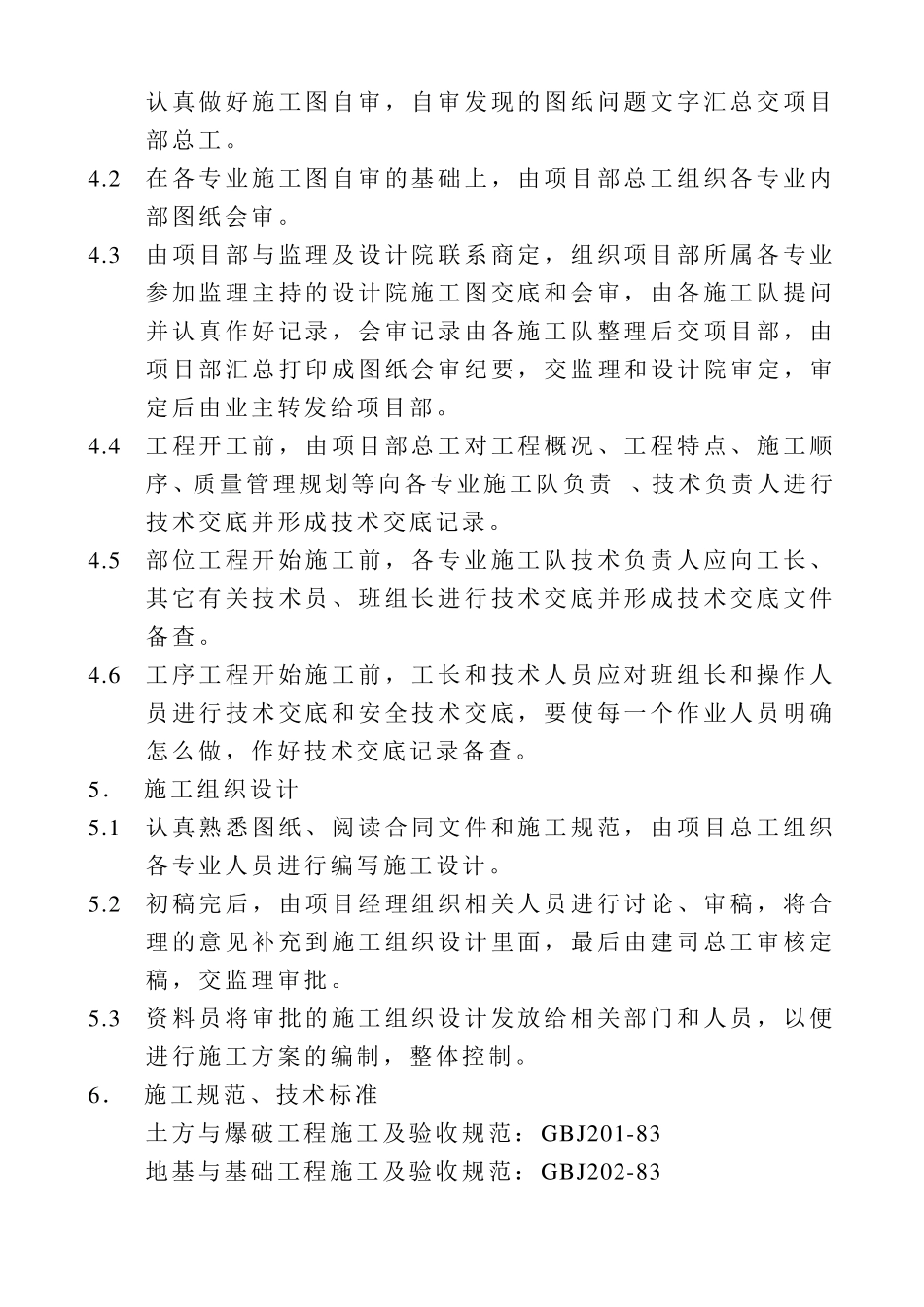 认真做好施工图自审，自审发现的图纸问题文字汇总交项目部总工。

4.2 在各专业施工图自审的基础上，由项目部总工组织各专业内部图纸会审。

4.3 由项目部与监理及设计院联系商定，组织项目部所属各专业参加监理主持的设计院施工图交底和会审，由各施工队提问并认真作好记录，会审记录由各施工队整理后交项目部，由项目部汇总打印成图纸会审纪要，交监理和设计院审定，审定后由业主转发给项目部。

4.4 工程开工前，由项目部总工对工程概况、工程特点、施工顺序、质量管理规划等向各专业施工队负责 、技术负责人进行技术交底并形成技术交底记录。

4.5 部位工程开始施工前，各专业施工队技术负责人应向工长、其它有关技术员、班组长进行技术交底并形成技术交底文件备查。

4.6 工序工程开始施工前，工长和技术人员应对班组长和操作人员进行技术交底和安全技术交底，要使每一个作业人员明确怎么做，作好技术交底记录备查。

5． 施工组织设计

5.1 认真熟悉图纸、阅读合同文件和施工规范，由项目总工组织各专业人员进行编写施工设计。

5.2 初稿完后，由项目经理组织相关人员进行讨论、审稿，将合理的意见补充到施工组织设计里面，最后由建司总工审核定稿，交监理审批。

5.3 资料员将审批的施工组织设计发放给相关部门和人员，以便进行施工方案的编制，整体控制。

6． 施工规范、技术标准

土方与爆破工程施工及验收规范：GBJ201-83

地基与基础工程施工及验收规范：GBJ202-83